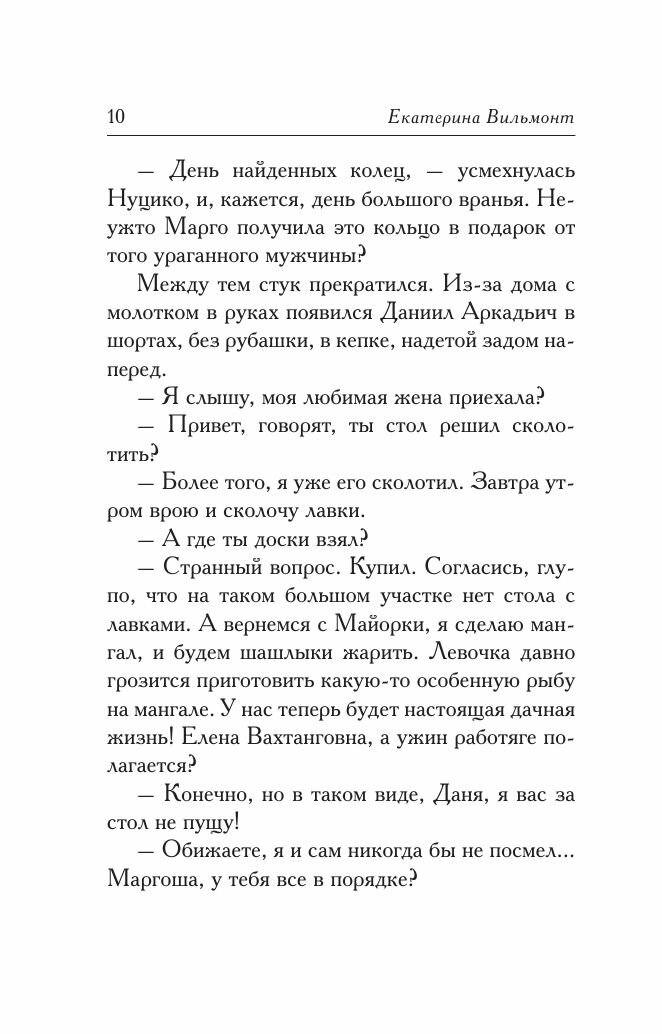 10 Екатерина Вильмонт

— День найденных колец, — усмехнулась Нуцико, и, кажется, день большого вранья. Неужто Марго получила это кольцо в подарок от того ураганного мужчины?

Между тем стук прекратился. Из-за дома с молотком в руках появился Даниил Аркадьич в шортах, без рубашки, в кепке, надетой задом наперед.

— Я слышу, моя любимая жена приехала?

— Привет, говорят, ты стол решил сколотить?

— Более того, я уже его сколотил. Завтра утром врою и сколочу лавки.

— А где ты доски взял?

— Странный вопрос. Купил. Согласись, глупо, что на таком большом участке нет стола с лавками. А вернемся с Майорки, я сделаю мангал, и будем шашлыки жарить. Левочка давно грозится приготовить какую-то особенную рыбу на мангале. У нас теперь будет настоящая дачная жизнь! Елена Вахтанговна, а ужин работяге полагается?

— Конечно, но в таком виде, Даня, я вас за стол не пущу!

— Обижаете, я и сам никогда бы не посмел... Маргоша, у тебя все в порядке?